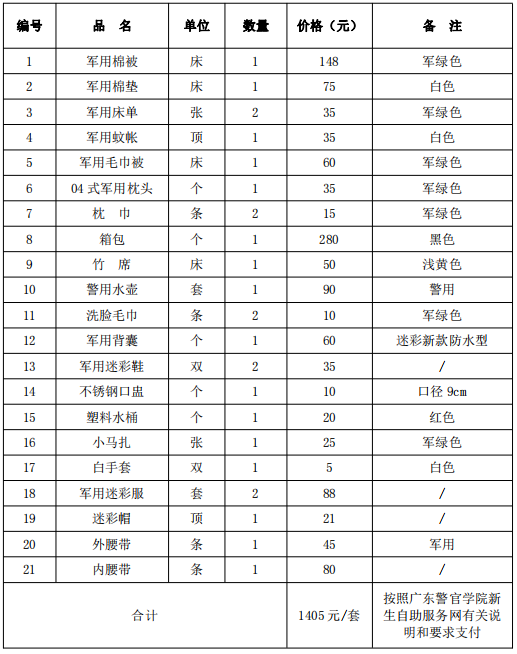 | 编号 | 品　名 | 单位 | 数量 | 价格（元） | 备　注 |
|---|---|---|---|---|---|
| 1 | 军用棉被 | 床 | 1 | 148 | 军绿色 |
| 2 | 军用棉垫 | 床 | 1 | 75 | 白色 |
| 3 | 军用床单 | 张 | 2 | 35 | 军绿色 |
| 4 | 军用蚊帐 | 顶 | 1 | 35 | 白色 |
| 5 | 军用毛巾被 | 床 | 1 | 60 | 军绿色 |
| 6 | 04 式军用枕头 | 个 | 1 | 35 | 军绿色 |
| 7 | 枕　巾 | 条 | 2 | 15 | 军绿色 |
| 8 | 箱包 | 个 | 1 | 280 | 黑色 |
| 9 | 竹　席 | 床 | 1 | 50 | 浅黄色 |
| 10 | 警用水壶 | 套 | 1 | 90 | 警用 |
| 11 | 洗脸毛巾 | 条 | 2 | 10 | 军绿色 |
| 12 | 军用背囊 | 个 | 1 | 60 | 迷彩新款防水型 |
| 13 | 军用迷彩鞋 | 双 | 2 | 35 | / |
| 14 | 不锈钢口盅 | 个 | 1 | 10 | 口径 9cm |
| 15 | 塑料水桶 | 个 | 1 | 20 | 红色 |
| 16 | 小马扎 | 张 | 1 | 25 | 军绿色 |
| 17 | 白手套 | 双 | 1 | 5 | 白色 |
| 18 | 军用迷彩服 | 套 | 2 | 88 | / |
| 19 | 迷彩帽 | 顶 | 1 | 21 | / |
| 20 | 外腰带 | 条 | 1 | 45 | 军用 |
| 21 | 内腰带 | 条 | 1 | 80 | / |
| 合计 | | | | 1405 元/套 | 按照广东警官学院新生自助服务网有关说明和要求支付 |